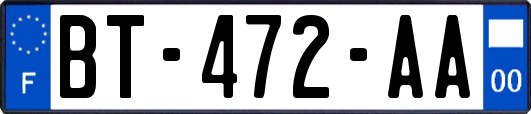 F
BT-472-AA
00